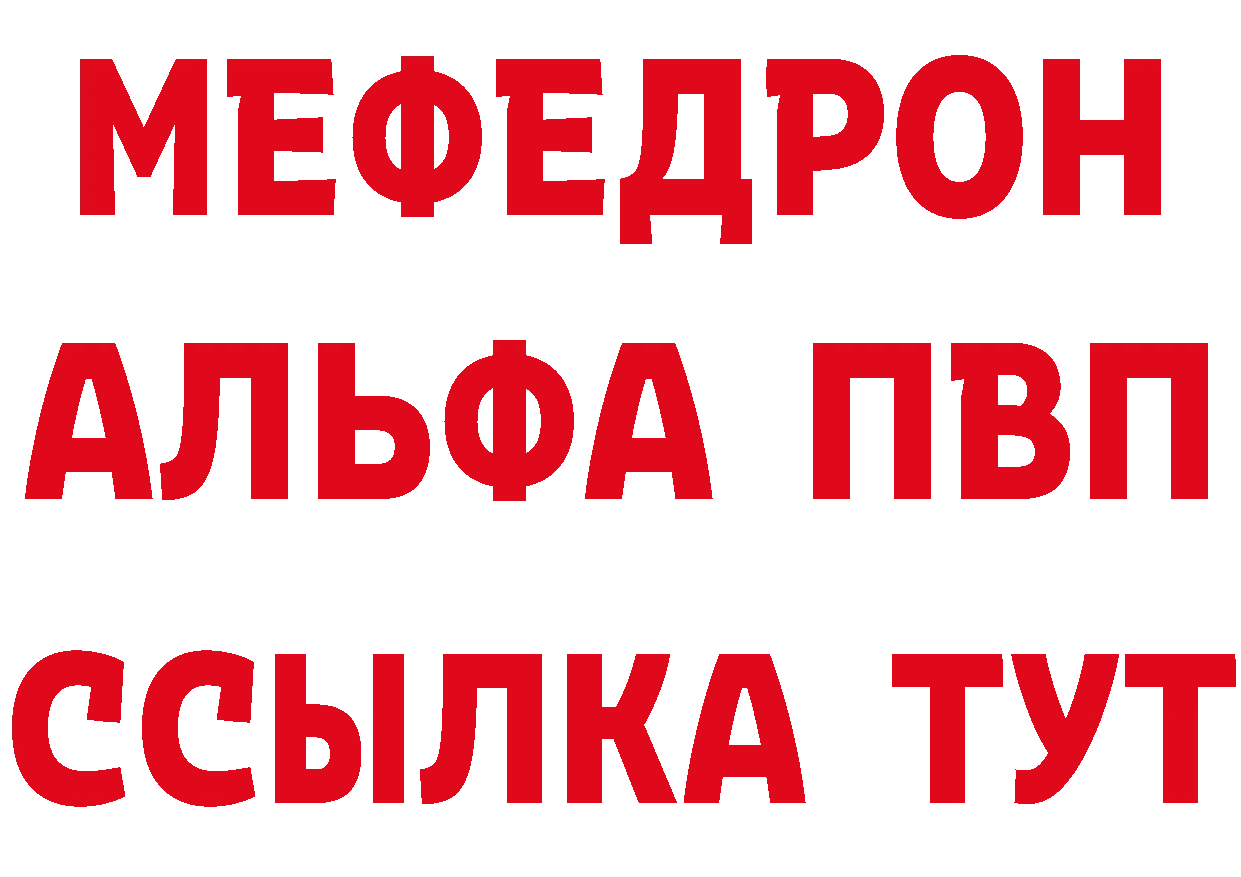 МЕФЕДРОН
АЛЬФА ПВП
ССЫЛКА ТУТ